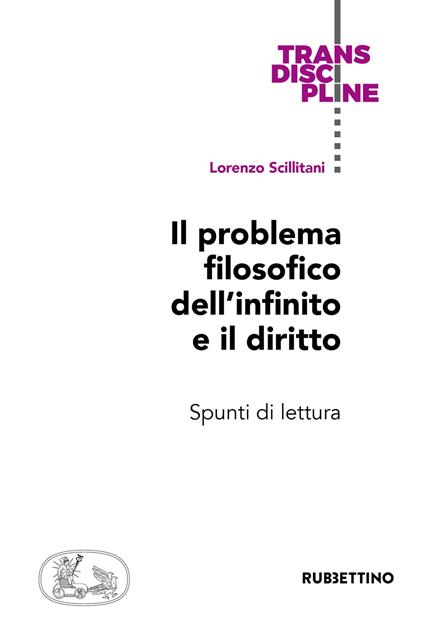 TRANS
DISCI
PLINE

Lorenzo Scillitani

Il problema filosofico dell'infinito e il diritto

Spunti di lettura

RUBBETTINO